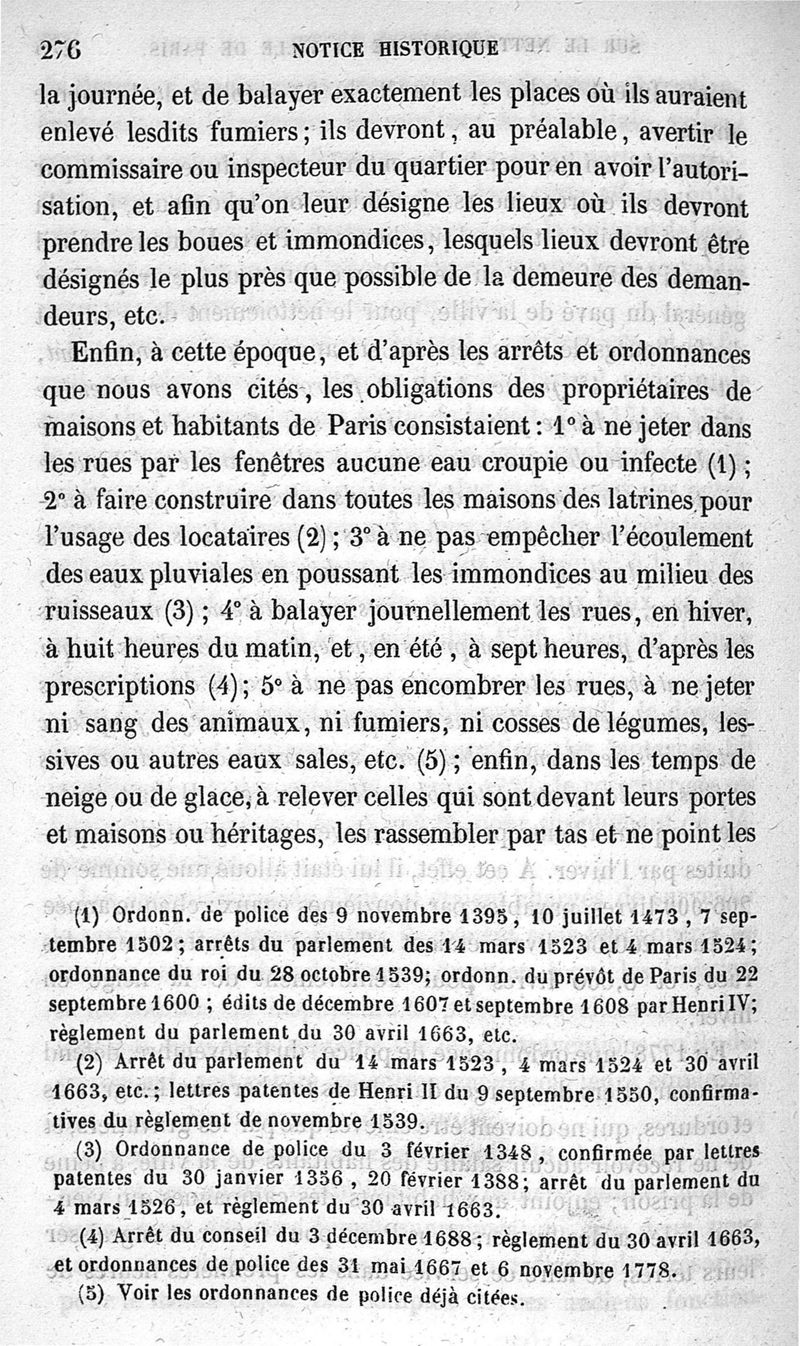 276 NOTICE HISTORIQUE

la journée, et de balayer exactement les places où ils auraient enlevé lesdits fumiers; ils devront, au préalable, avertir le commissaire ou inspecteur du quartier pour en avoir l'autorisation, et afin qu'on leur désigne les lieux où ils devront prendre les boues et immondices, lesquels lieux devront être désignés le plus près que possible de la demeure des demandeurs, etc.

Enfin, à cette époque, et d'après les arrêts et ordonnances que nous avons cités, les obligations des propriétaires de maisons et habitants de Paris consistaient: 1° à ne jeter dans les rues par les fenêtres aucune eau croupie ou infecte (1); 2° à faire construire dans toutes les maisons des latrines pour l'usage des locataires (2); 3° à ne pas empêcher l'écoulement des eaux pluviales en poussant les immondices au milieu des ruisseaux (3); 4° à balayer journellement les rues, en hiver, à huit heures du matin, et, en été, à sept heures, d'après les prescriptions (4); 5° à ne pas encombrer les rues, à ne jeter ni sang des animaux, ni fumiers, ni cosses de légumes, lessives ou autres eaux sales, etc. (5); enfin, dans les temps de neige ou de glace, à relever celles qui sont devant leurs portes et maisons ou héritages, les rassembler par tas et ne point les

(1) Ordonn. de police des 9 novembre 1395, 10 juillet 1473, 7 septembre 1502; arrêts du parlement des 14 mars 1523 et 4 mars 1524; ordonnance du roi du 28 octobre 1539; ordonn. du prévôt de Paris du 22 septembre 1600; édits de décembre 1607 et septembre 1608 par Henri IV; règlement du parlement du 30 avril 1663, etc.

(2) Arrêt du parlement du 14 mars 1523, 4 mars 1524 et 30 avril 1663, etc.; lettres patentes de Henri II du 9 septembre 1550, confirmatives du règlement de novembre 1539.

(3) Ordonnance de police du 3 février 1348, confirmée par lettres patentes du 30 janvier 1356, 20 février 1388; arrêt du parlement du 4 mars 1526, et règlement du 30 avril 1663.

(4) Arrêt du conseil du 3 décembre 1688; règlement du 30 avril 1663, et ordonnances de police des 31 mai 1667 et 6 novembre 1778.

(5) Voir les ordonnances de police déjà citées.